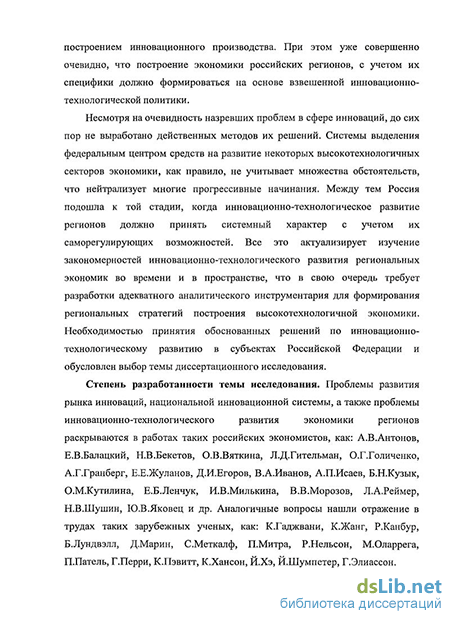 построением инновационного производства. При этом уже совершенно очевидно, что построение экономики российских регионов, с учетом их специфики должно формироваться на основе взвешенной инновационно-технологической политики.

Несмотря на очевидность назревших проблем в сфере инноваций, до сих пор не выработано действенных методов их решений. Системы выделения федеральным центром средств на развитие некоторых высокотехнологичных секторов экономики, как правило, не учитывает множества обстоятельств, что нейтрализует многие прогрессивные начинания. Между тем Россия подошла к той стадии, когда инновационно-технологическое развитие регионов должно принять системный характер с учетом их саморегулирующих возможностей. Все это актуализирует изучение закономерностей инновационно-технологического развития региональных экономик во времени и в пространстве, что в свою очередь требует разработки адекватного аналитического инструментария для формирования региональных стратегий построения высокотехнологичной экономики. Необходимостью принятия обоснованных решений по инновационно-технологическому развитию в субъектах Российской Федерации и обусловлен выбор темы диссертационного исследования.

Степень разработанности темы исследования. Проблемы развития рынка инноваций, национальной инновационной системы, а также проблемы инновационно-технологического развития экономики регионов раскрываются в работах таких российских экономистов, как: А.В.Антонов, Е.В.Балацкий, Н.В.Бекетов, О.В.Вяткина, Л.Д.Гительман, О.Г.Голиченко, А.Г.Гранберг, Е.Е.Жуланов, Д.И.Егоров, В.А.Иванов, А.П.Исаев, Б.Н.Кузык, О.М.Кутилина, Е.Б.Ленчук, И.В.Милькина, В.В.Морозов, Л.А.Реймер, Н.В.Шушин, Ю.В.Яковец и др. Аналогичные вопросы нашли отражение в трудах таких зарубежных ученых, как: К.Гаджвани, К.Жанг, Р.Канбур, Б.Лундвэлл, Д.Марин, С.Меткалф, П.Митра, Р.Нельсон, М.Оларрега, П.Патель, Г.Перри, К.Пэвитт, К.Хансон, Й.Хэ, Й.Шумпетер, Г.Элиассон.

dsLib.net
библиотека диссертаций